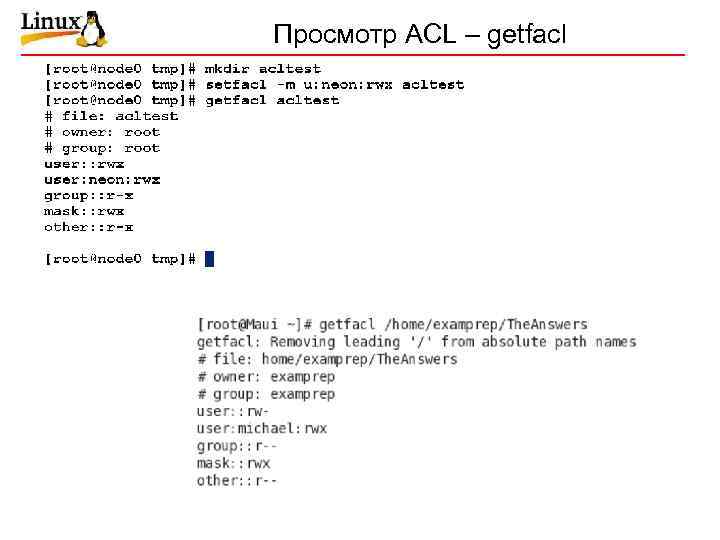 Linux

Просмотр ACL – getfacl

[root@node0 tmp]# mkdir acltest
[root@node0 tmp]# setfacl -m u:neon:rwx acltest
[root@node0 tmp]# getfacl acltest
# file: acltest
# owner: root
# group: root
user::rwx
user:neon:rwx
group::r-x
mask::rwx
other::r-x

[root@node0 tmp]#

[root@Maui ~]# getfacl /home/examprep/TheAnswers
getfacl: Removing leading '/' from absolute path names
# file: home/examprep/TheAnswers
# owner: examprep
# group: examprep
user::rw-
user:michael:rwx
group::r--
mask::rwx
other::r--